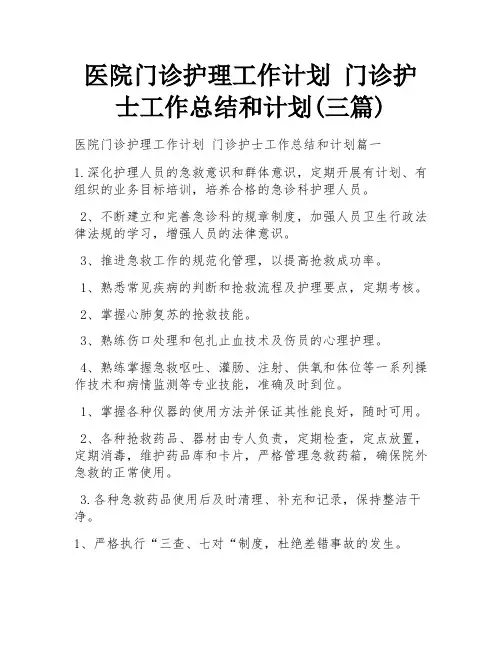 医院门诊护理工作计划 门诊护士工作总结和计划(三篇)

医院门诊护理工作计划 门诊护士工作总结和计划篇一

1.深化护理人员的急救意识和群体意识，定期开展有计划、有组织的业务目标培训，培养合格的急诊科护理人员。

2、不断建立和完善急诊科的规章制度，加强人员卫生行政法律法规的学习，增强人员的法律意识。

3、推进急救工作的规范化管理，以提高抢救成功率。

1、熟悉常见疾病的判断和抢救流程及护理要点，定期考核。

2、掌握心肺复苏的抢救技能。

3、熟练伤口处理和包扎止血技术及伤员的心理护理。

4、熟练掌握急救呕吐、灌肠、注射、供氧和体位等一系列操作技术和病情监测等专业技能，准确及时到位。

1、掌握各种仪器的使用方法并保证其性能良好，随时可用。

2、各种抢救药品、器材由专人负责，定期检查，定点放置，定期消毒，维护药品库和卡片，严格管理急救药箱，确保院外急救的正常使用。

3.各种急救药品使用后及时清理、补充和记录，保持整洁干净。

1、严格执行“三查、七对“制度，杜绝差错事故的发生。